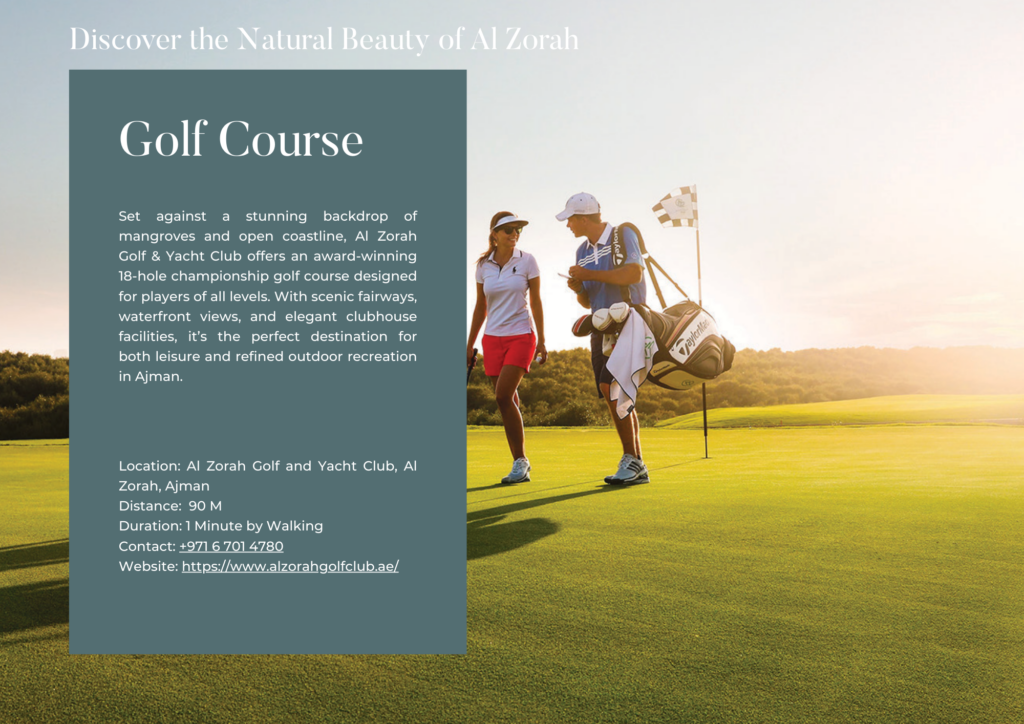 Discover the Natural Beauty of Al Zorah

Golf Course

Set against a stunning backdrop of mangroves and open coastline, Al Zorah Golf & Yacht Club offers an award-winning 18-hole championship golf course designed for players of all levels. With scenic fairways, waterfront views, and elegant clubhouse facilities, it's the perfect destination for both leisure and refined outdoor recreation in Ajman.

Location: Al Zorah Golf and Yacht Club, Al Zorah, Ajman
Distance: 90 M
Duration: 1 Minute by Walking
Contact: +971 6 701 4780
Website: https://www.alzorahgolfclub.ae/